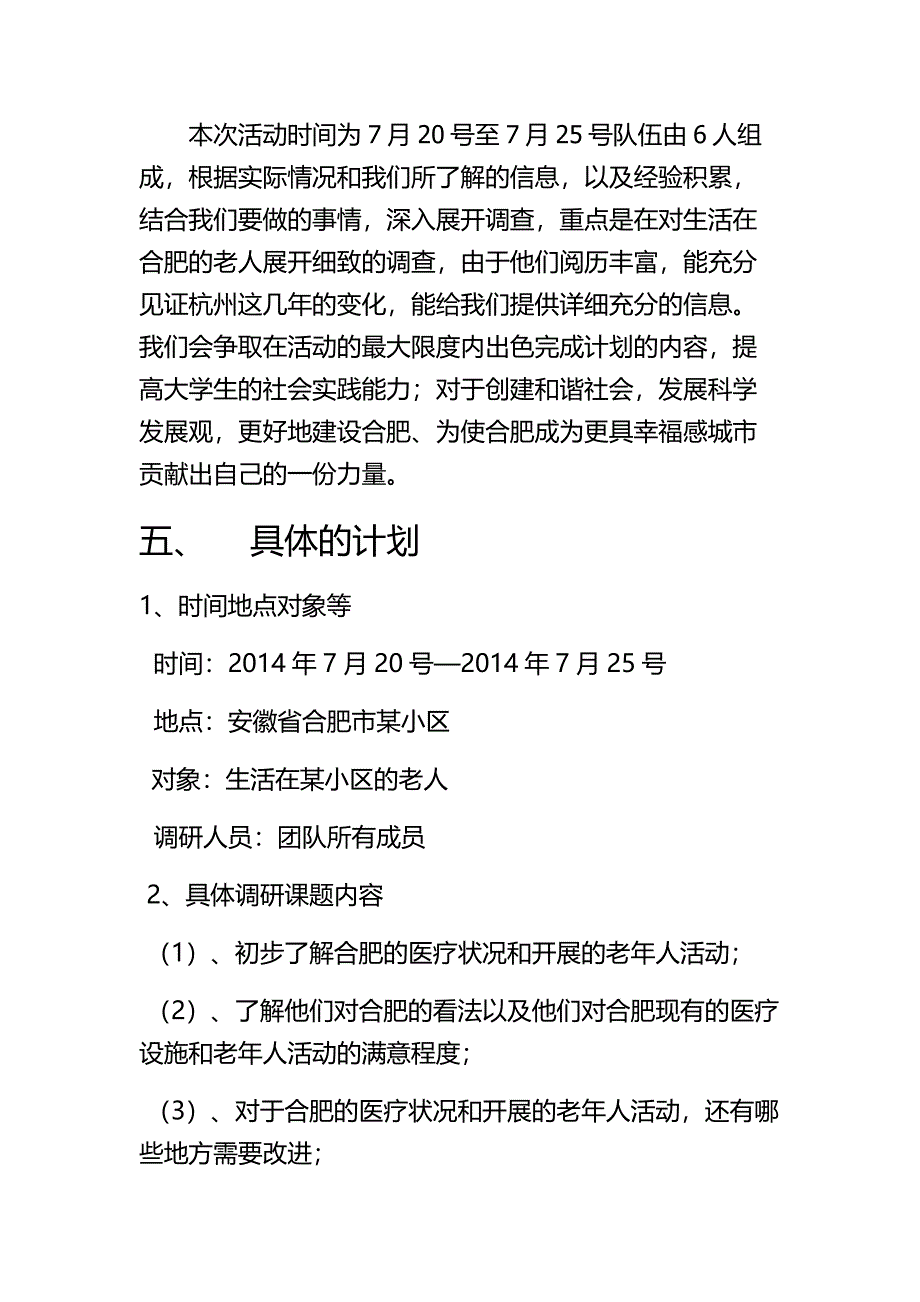 本次活动时间为 7 月 20 号至 7 月 25 号队伍由 6 人组成，根据实际情况和我们所了解的信息，以及经验积累，结合我们要做的事情，深入展开调查，重点是在对生活在合肥的老人展开细致的调查，由于他们阅历丰富，能充分见证杭州这几年的变化，能给我们提供详细充分的信息。我们会争取在活动的最大限度内出色完成计划的内容，提高大学生的社会实践能力；对于创建和谐社会，发展科学发展观，更好地建设合肥、为使合肥成为更具幸福感城市贡献出自己的一份力量。

五、　具体的计划

1、时间地点对象等

时间：2014 年 7 月 20 号—2014 年 7 月 25 号

地点：安徽省合肥市某小区

对象：生活在某小区的老人

调研人员：团队所有成员

2、具体调研课题内容

（1）、初步了解合肥的医疗状况和开展的老年人活动；

（2）、了解他们对合肥的看法以及他们对合肥现有的医疗设施和老年人活动的满意程度；

（3）、对于合肥的医疗状况和开展的老年人活动，还有哪些地方需要改进；